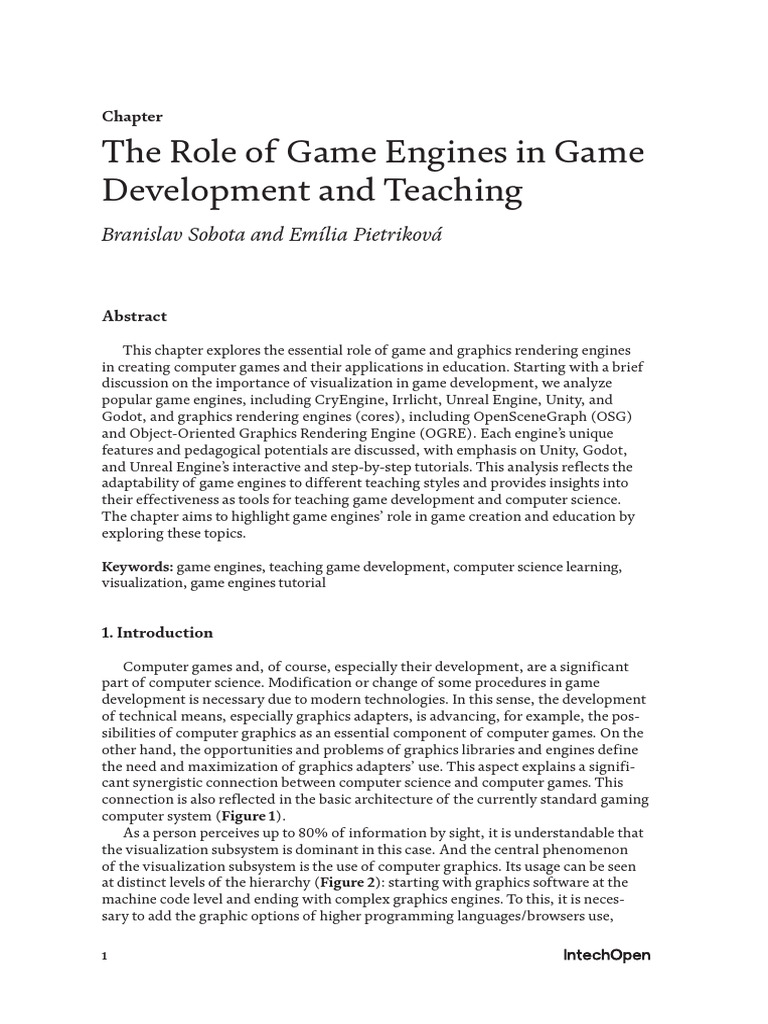 Chapter

The Role of Game Engines in Game Development and Teaching

Branislav Sobota and Emília Pietriková

Abstract

This chapter explores the essential role of game and graphics rendering engines in creating computer games and their applications in education. Starting with a brief discussion on the importance of visualization in game development, we analyze popular game engines, including CryEngine, Irrlicht, Unreal Engine, Unity, and Godot, and graphics rendering engines (cores), including OpenSceneGraph (OSG) and Object-Oriented Graphics Rendering Engine (OGRE). Each engine's unique features and pedagogical potentials are discussed, with emphasis on Unity, Godot, and Unreal Engine's interactive and step-by-step tutorials. This analysis reflects the adaptability of game engines to different teaching styles and provides insights into their effectiveness as tools for teaching game development and computer science. The chapter aims to highlight game engines' role in game creation and education by exploring these topics.

Keywords: game engines, teaching game development, computer science learning, visualization, game engines tutorial

1. Introduction

Computer games and, of course, especially their development, are a significant part of computer science. Modification or change of some procedures in game development is necessary due to modern technologies. In this sense, the development of technical means, especially graphics adapters, is advancing, for example, the possibilities of computer graphics as an essential component of computer games. On the other hand, the opportunities and problems of graphics libraries and engines define the need and maximization of graphics adapters' use. This aspect explains a significant synergistic connection between computer science and computer games. This connection is also reflected in the basic architecture of the currently standard gaming computer system (Figure 1).

As a person perceives up to 80% of information by sight, it is understandable that the visualization subsystem is dominant in this case. And the central phenomenon of the visualization subsystem is the use of computer graphics. Its usage can be seen at distinct levels of the hierarchy (Figure 2): starting with graphics software at the machine code level and ending with complex graphics engines. To this, it is necessary to add the graphic options of higher programming languages/browsers use,

1

IntechOpen